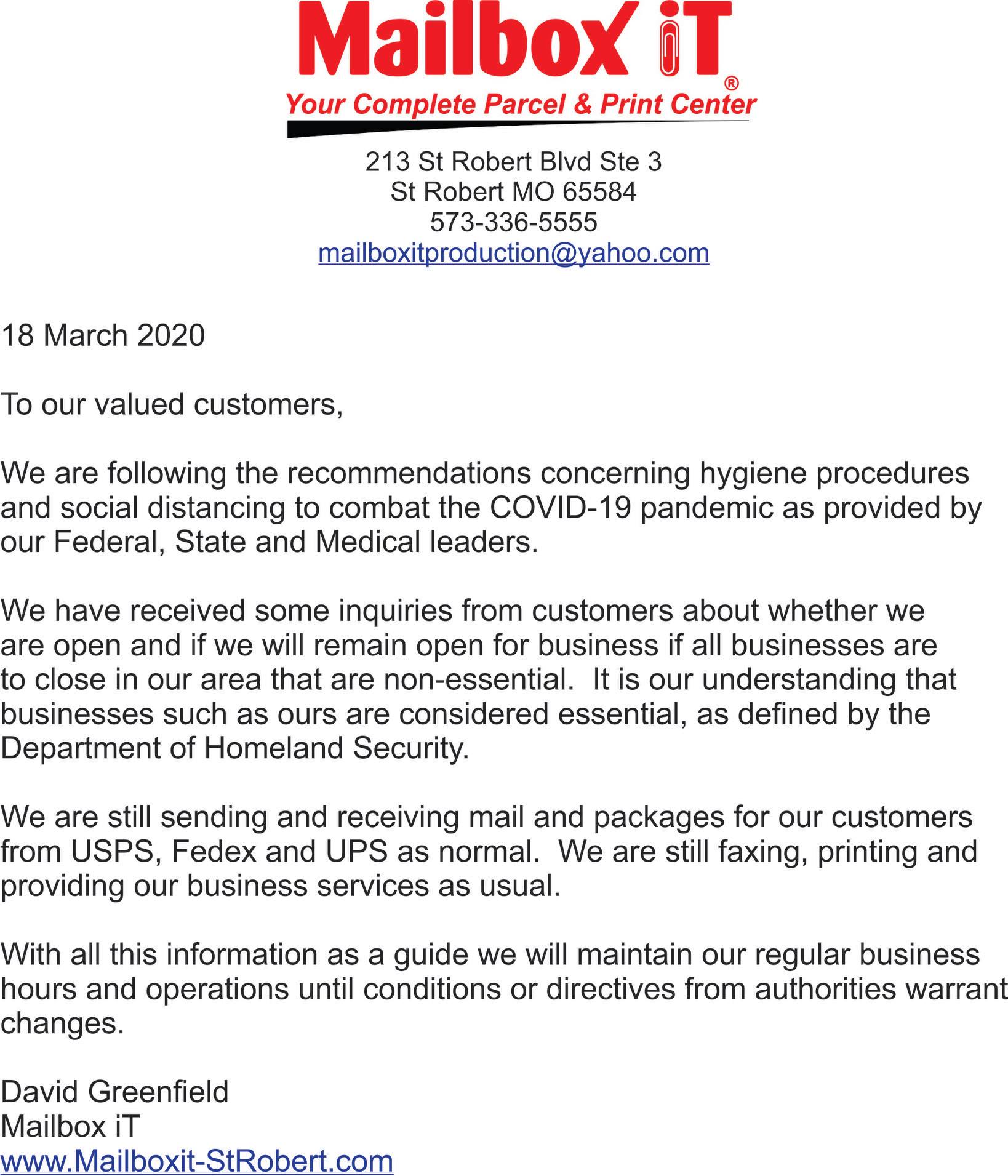 Mailbox iT®
Your Complete Parcel & Print Center

213 St Robert Blvd Ste 3
St Robert MO 65584
573-336-5555
mailboxitproduction@yahoo.com

18 March 2020

To our valued customers,

We are following the recommendations concerning hygiene procedures and social distancing to combat the COVID-19 pandemic as provided by our Federal, State and Medical leaders.

We have received some inquiries from customers about whether we are open and if we will remain open for business if all businesses are to close in our area that are non-essential.  It is our understanding that businesses such as ours are considered essential, as defined by the Department of Homeland Security.

We are still sending and receiving mail and packages for our customers from USPS, Fedex and UPS as normal.  We are still faxing, printing and providing our business services as usual.

With all this information as a guide we will maintain our regular business hours and operations until conditions or directives from authorities warrant changes.

David Greenfield
Mailbox iT
www.Mailboxit-StRobert.com